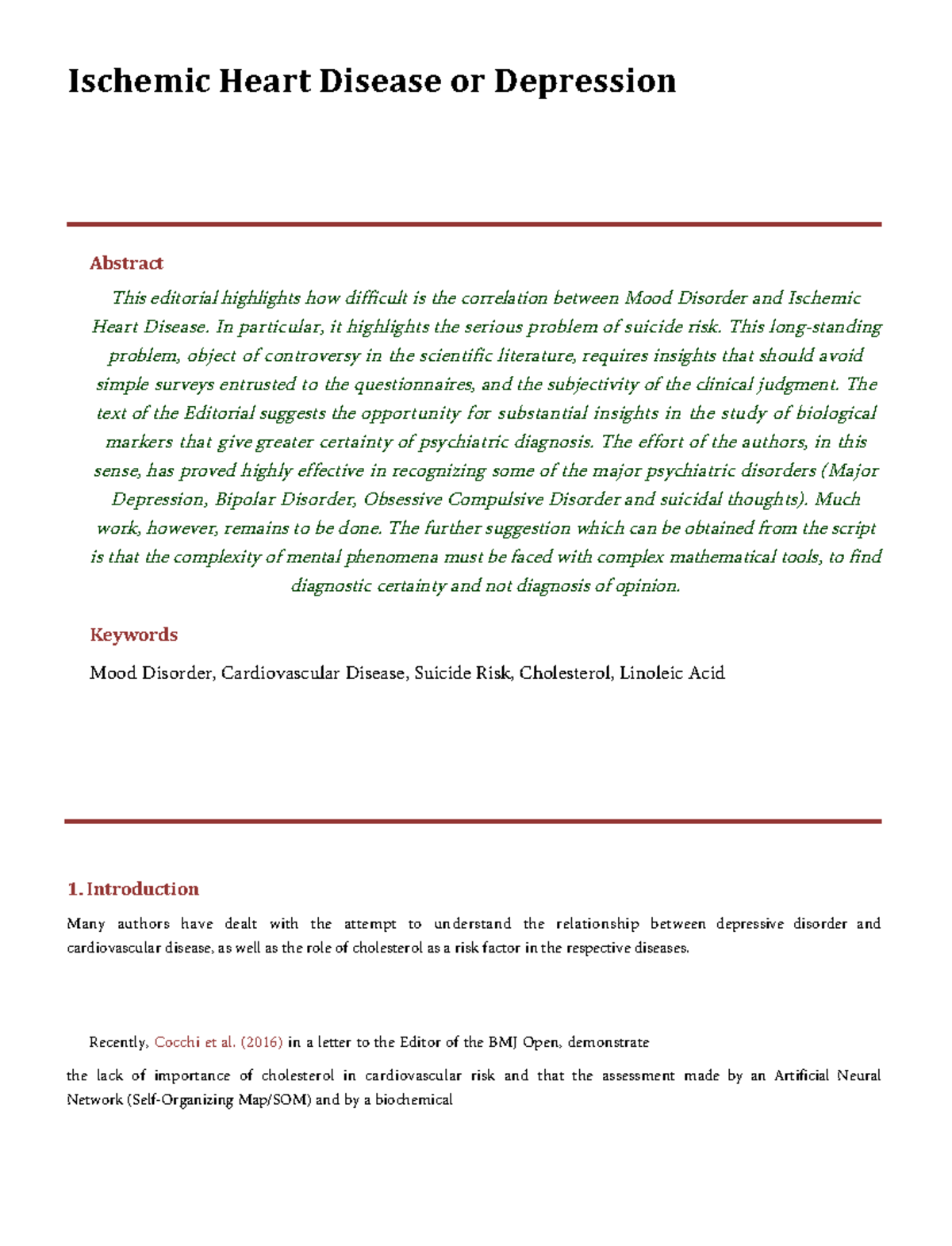 Ischemic Heart Disease or Depression

Abstract

This editorial highlights how difficult is the correlation between Mood Disorder and Ischemic Heart Disease. In particular, it highlights the serious problem of suicide risk. This long-standing problem, object of controversy in the scientific literature, requires insights that should avoid simple surveys entrusted to the questionnaires, and the subjectivity of the clinical judgment. The text of the Editorial suggests the opportunity for substantial insights in the study of biological markers that give greater certainty of psychiatric diagnosis. The effort of the authors, in this sense, has proved highly effective in recognizing some of the major psychiatric disorders (Major Depression, Bipolar Disorder, Obsessive Compulsive Disorder and suicidal thoughts). Much work, however, remains to be done. The further suggestion which can be obtained from the script is that the complexity of mental phenomena must be faced with complex mathematical tools, to find diagnostic certainty and not diagnosis of opinion.

Keywords

Mood Disorder, Cardiovascular Disease, Suicide Risk, Cholesterol, Linoleic Acid

1. Introduction

Many authors have dealt with the attempt to understand the relationship between depressive disorder and cardiovascular disease, as well as the role of cholesterol as a risk factor in the respective diseases.

Recently, Cocchi et al. (2016) in a letter to the Editor of the BMJ Open, demonstrate

the lack of importance of cholesterol in cardiovascular risk and that the assessment made by an Artificial Neural Network (Self-Organizing Map/SOM) and by a biochemical